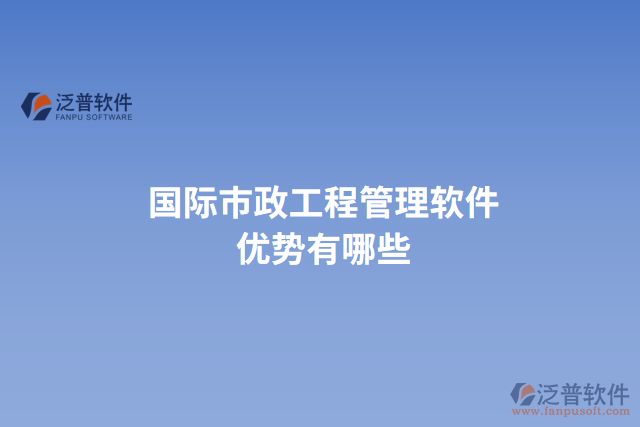 泛普软件
FANPU SOFTWARE

国际市政工程管理软件优势有哪些

泛普软件
www.fanpusoft.com